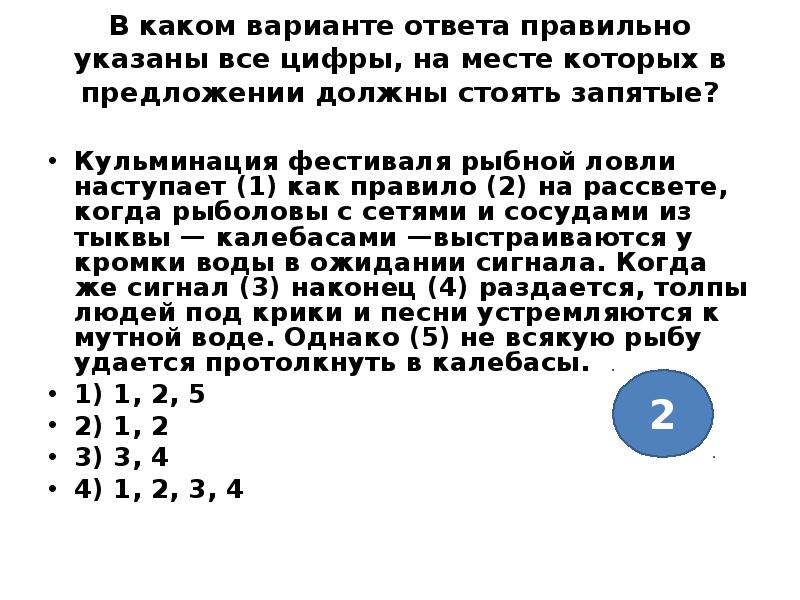 В каком варианте ответа правильно указаны все цифры, на месте которых в предложении должны стоять запятые?

• Кульминация фестиваля рыбной ловли наступает (1) как правило (2) на рассвете, когда рыболовы с сетями и сосудами из тыквы — калебасами —выстраиваются у кромки воды в ожидании сигнала. Когда же сигнал (3) наконец (4) раздается, толпы людей под крики и песни устремляются к мутной воде. Однако (5) не всякую рыбу удается протолкнуть в калебасы.
• 1) 1, 2, 5
• 2) 1, 2
• 3) 3, 4
• 4) 1, 2, 3, 4

2